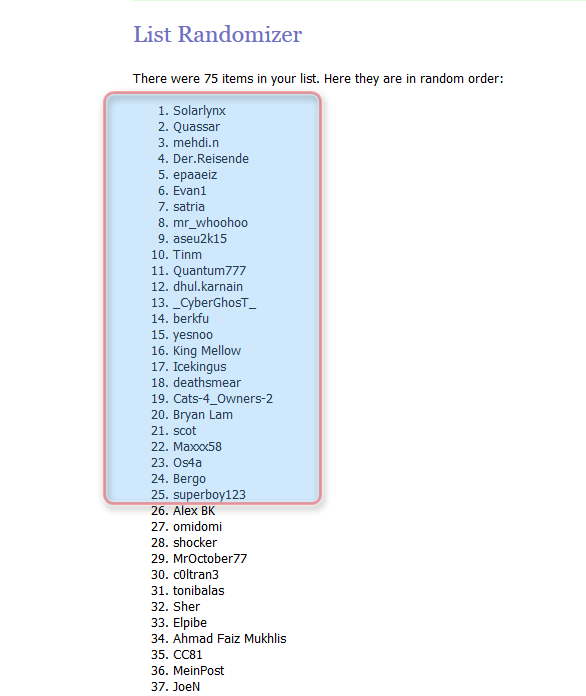 List Randomizer

There were 75 items in your list. Here they are in random order:

1. Solarlynx
2. Quassar
3. mehdi.n
4. Der.Reisende
5. epaaeiz
6. Evan1
7. satria
8. mr_whoohoo
9. aseu2k15
10. Tinm
11. Quantum777
12. dhul.karnain
13. _CyberGhosT_
14. berkfu
15. yesnoo
16. King Mellow
17. Icekingus
18. deathsmear
19. Cats-4_Owners-2
20. Bryan Lam
21. scot
22. Maxxx58
23. Os4a
24. Bergo
25. superboy123
26. Alex BK
27. omidomi
28. shocker
29. MrOctober77
30. c0ltran3
31. tonibalas
32. Sher
33. Elpibe
34. Ahmad Faiz Mukhlis
35. CC81
36. MeinPost
37. JoeN